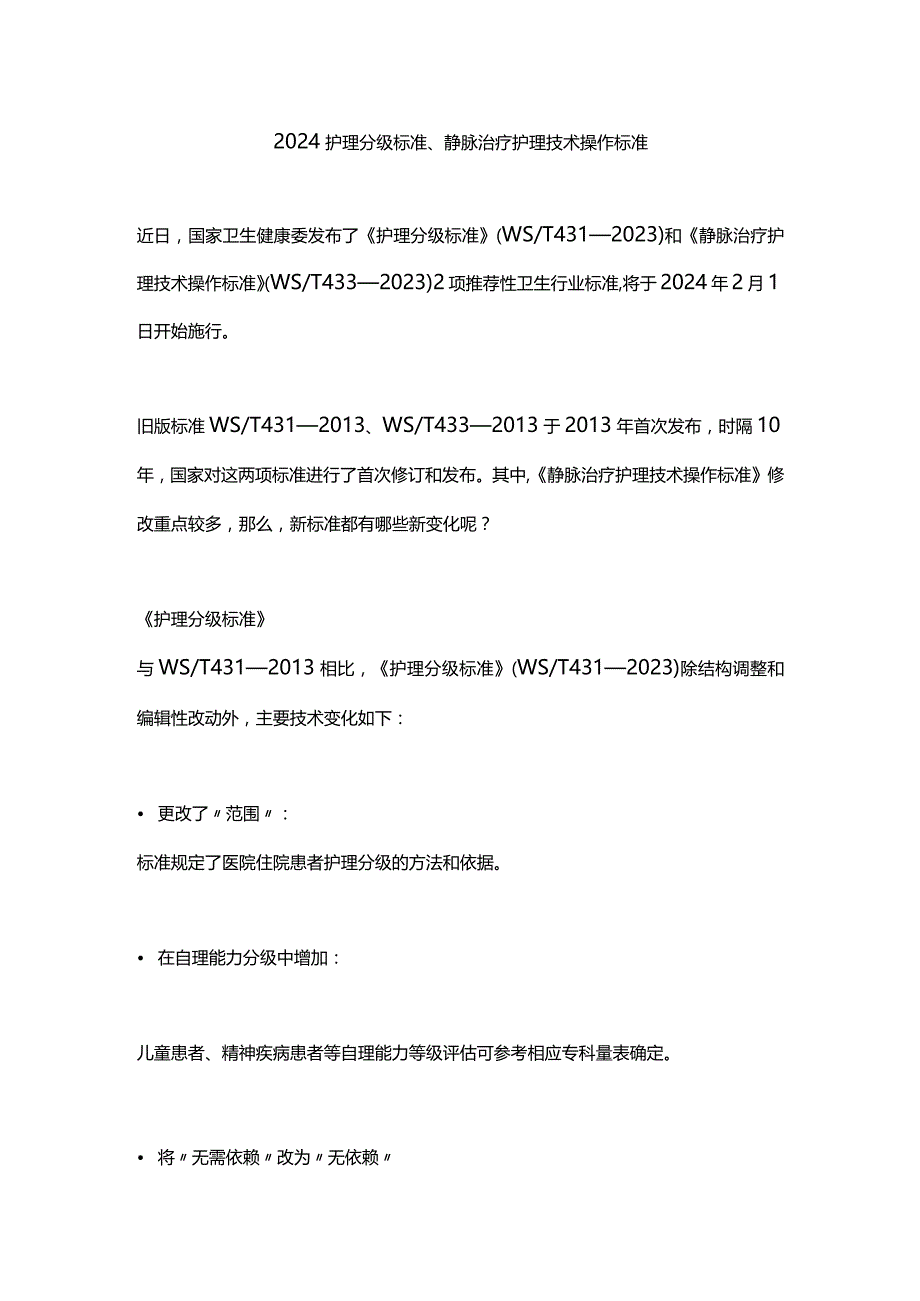 2024护理分级标准、静脉治疗护理技术操作标准

近日，国家卫生健康委发布了《护理分级标准》(WS/T431—2023)和《静脉治疗护理技术操作标准》(WS/T433—2023)2项推荐性卫生行业标准,将于2024年2月1日开始施行。

旧版标准WS/T431—2013、WS/T433—2013于2013年首次发布，时隔10年，国家对这两项标准进行了首次修订和发布。其中,《静脉治疗护理技术操作标准》修改重点较多，那么，新标准都有哪些新变化呢？

《护理分级标准》
与WS/T431—2013相比，《护理分级标准》(WS/T431—2023)除结构调整和编辑性改动外，主要技术变化如下：

• 更改了〃范围〃：
标准规定了医院住院患者护理分级的方法和依据。

• 在自理能力分级中增加：

儿童患者、精神疾病患者等自理能力等级评估可参考相应专科量表确定。

• 将〃无需依赖〃改为〃无依赖〃